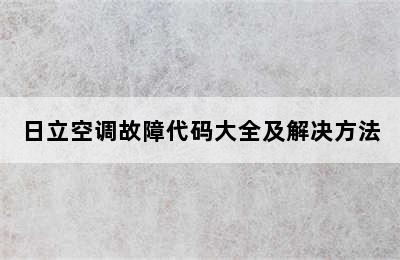 日立空调故障代码大全及解决方法